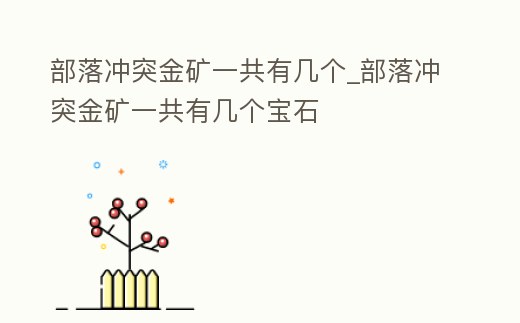 部落冲突金矿一共有几个_部落冲突金矿一共有几个宝石